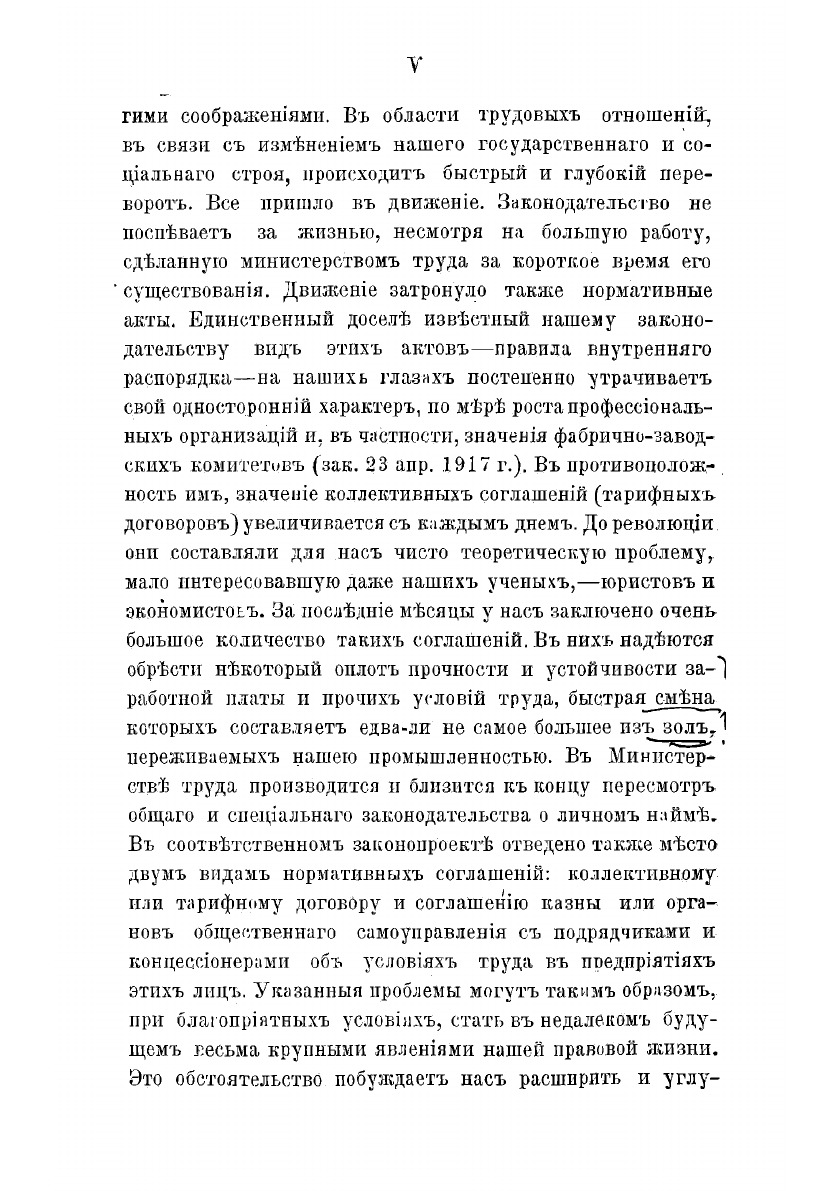 V

гими соображеніями. Въ области трудовыхъ отношеній, въ связи съ измѣненіемъ нашего государственнаго и соціальнаго строя, происходитъ быстрый и глубокій переворотъ. Все пришло въ движеніе. Законодательство не поспѣваетъ за жизнью, несмотря на большую работу, сдѣланную министерствомъ труда за короткое время его существованія. Движеніе затронуло также нормативные акты. Единственный доселѣ извѣстный нашему законодательству видъ этихъ актовъ—правила внутренняго распорядка—на нашихъ глазахъ постепенно утрачиваетъ свой односторонній характеръ, по мѣрѣ роста профессіональныхъ организацій и, въ частности, значенія фабрично-заводскихъ комитетовъ (зак. 23 апр. 1917 г.). Въ противоположность имъ, значеніе коллективныхъ соглашеній (тарифныхъ договоровъ) увеличивается съ каждымъ днемъ. До революціи они составляли для насъ чисто теоретическую проблему, мало интересовавшую даже нашихъ ученыхъ,—юристовъ и экономистовъ. За послѣдніе мѣсяцы у насъ заключено очень большое количество такихъ соглашеній. Въ нихъ надѣются обрѣсти нѣкоторый оплотъ прочности и устойчивости заработной платы и прочихъ условій труда, быстрая смѣна которыхъ составляетъ едва-ли не самое большее изъ золъ, переживаемыхъ нашею промышленностью. Въ Министерствѣ труда производится и близится къ концу пересмотръ общаго и спеціальнаго законодательства о личномъ наймѣ. Въ соотвѣтственномъ законопроектѣ отведено также мѣсто двумъ видамъ нормативныхъ соглашеній: коллективному или тарифному договору и соглашенію казны или органовъ общественнаго самоуправленія съ подрядчиками и концессіонерами объ условіяхъ труда въ предпріятіяхъ этихъ лицъ. Указанныя проблемы могутъ такимъ образомъ, при благопріятныхъ условіяхъ, стать въ недалекомъ будущемъ весьма крупными явленіями нашей правовой жизни. Это обстоятельство побуждаетъ насъ расширить и углу-